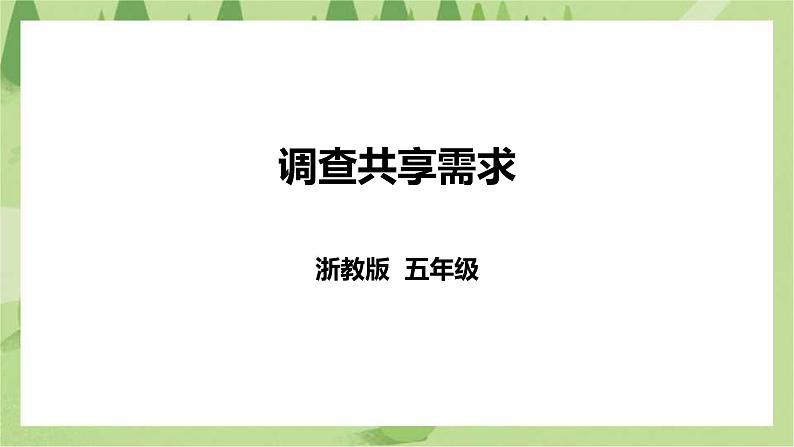 调查共享需求

浙教版 五年级